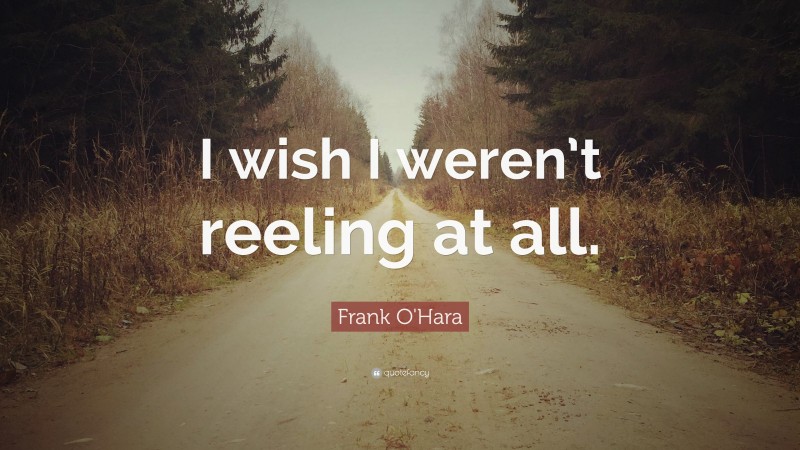 I wish I weren't reeling at all.

Frank O'Hara

quotefancy